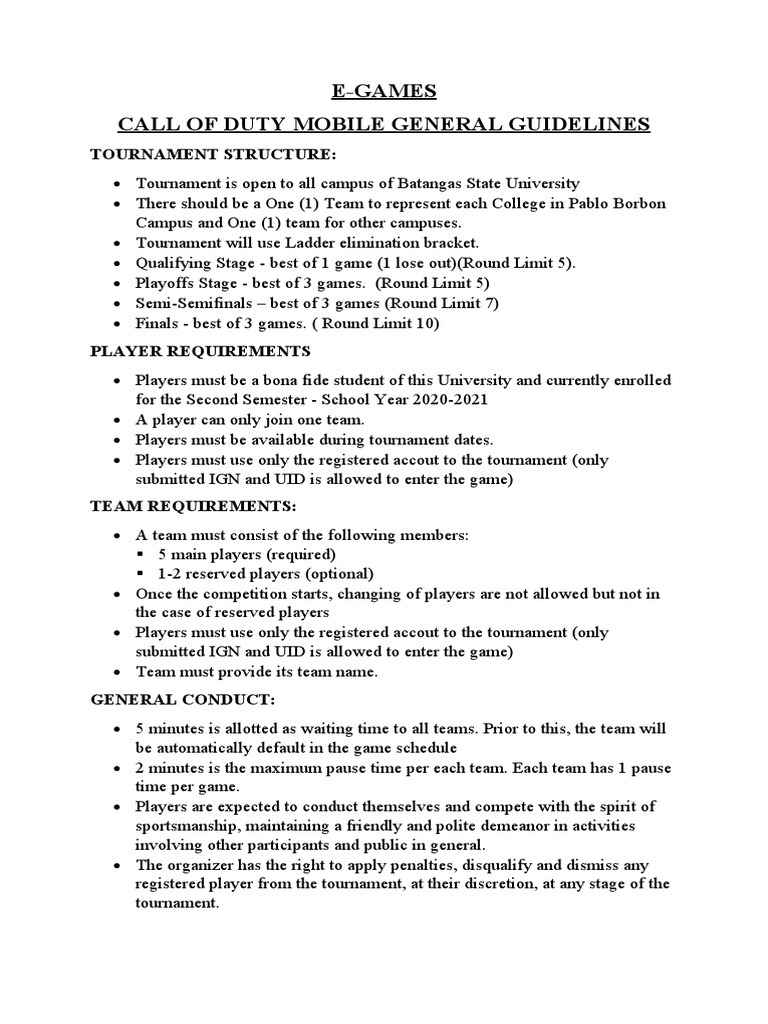 E-GAMES

CALL OF DUTY MOBILE GENERAL GUIDELINES

TOURNAMENT STRUCTURE:

- Tournament is open to all campus of Batangas State University
- There should be a One (1) Team to represent each College in Pablo Borbon Campus and One (1) team for other campuses.
- Tournament will use Ladder elimination bracket.
- Qualifying Stage - best of 1 game (1 lose out)(Round Limit 5).
- Playoffs Stage - best of 3 games. (Round Limit 5)
- Semi-Semifinals – best of 3 games (Round Limit 7)
- Finals - best of 3 games. ( Round Limit 10)

PLAYER REQUIREMENTS

- Players must be a bona fide student of this University and currently enrolled for the Second Semester - School Year 2020-2021
- A player can only join one team.
- Players must be available during tournament dates.
- Players must use only the registered accout to the tournament (only submitted IGN and UID is allowed to enter the game)

TEAM REQUIREMENTS:

- A team must consist of the following members:
  - 5 main players (required)
  - 1-2 reserved players (optional)
- Once the competition starts, changing of players are not allowed but not in the case of reserved players
- Players must use only the registered accout to the tournament (only submitted IGN and UID is allowed to enter the game)
- Team must provide its team name.

GENERAL CONDUCT:

- 5 minutes is allotted as waiting time to all teams. Prior to this, the team will be automatically default in the game schedule
- 2 minutes is the maximum pause time per each team. Each team has 1 pause time per game.
- Players are expected to conduct themselves and compete with the spirit of sportsmanship, maintaining a friendly and polite demeanor in activities involving other participants and public in general.
- The organizer has the right to apply penalties, disqualify and dismiss any registered player from the tournament, at their discretion, at any stage of the tournament.